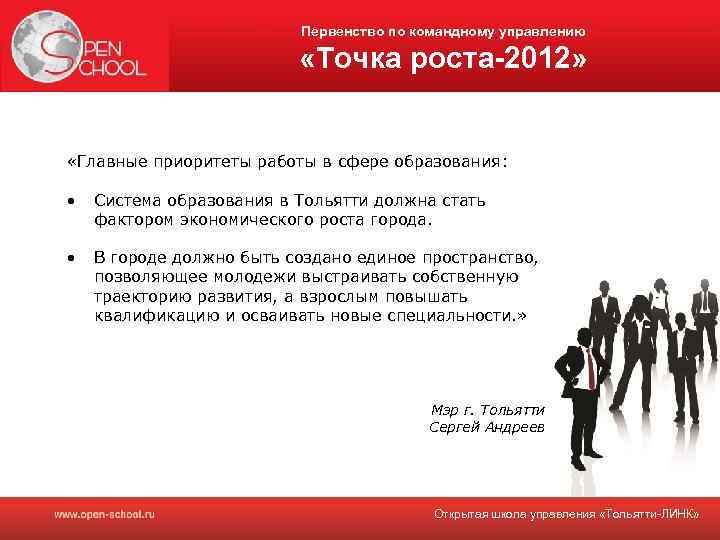 OPEN SCHOOL

Первенство по командному управлению
«Точка роста-2012»

«Главные приоритеты работы в сфере образования:

• Система образования в Тольятти должна стать фактором экономического роста города.

• В городе должно быть создано единое пространство, позволяющее молодежи выстраивать собственную траекторию развития, а взрослым повышать квалификацию и осваивать новые специальности.»

Мэр г. Тольятти
Сергей Андреев

www.open-school.ru

Открытая школа управления «Тольятти-ЛИНК»